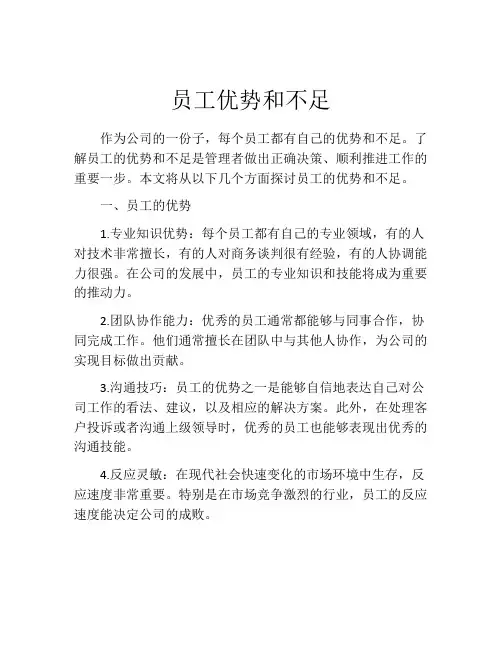 员工优势和不足

作为公司的一份子，每个员工都有自己的优势和不足。了解员工的优势和不足是管理者做出正确决策、顺利推进工作的重要一步。本文将从以下几个方面探讨员工的优势和不足。

一、员工的优势

1.专业知识优势：每个员工都有自己的专业领域，有的人对技术非常擅长，有的人对商务谈判很有经验，有的人协调能力很强。在公司的发展中，员工的专业知识和技能将成为重要的推动力。

2.团队协作能力：优秀的员工通常都能够与同事合作，协同完成工作。他们通常擅长在团队中与其他人协作，为公司的实现目标做出贡献。

3.沟通技巧：员工的优势之一是能够自信地表达自己对公司工作的看法、建议，以及相应的解决方案。此外，在处理客户投诉或者沟通上级领导时，优秀的员工也能够表现出优秀的沟通技能。

4.反应灵敏：在现代社会快速变化的市场环境中生存，反应速度非常重要。特别是在市场竞争激烈的行业，员工的反应速度能决定公司的成败。